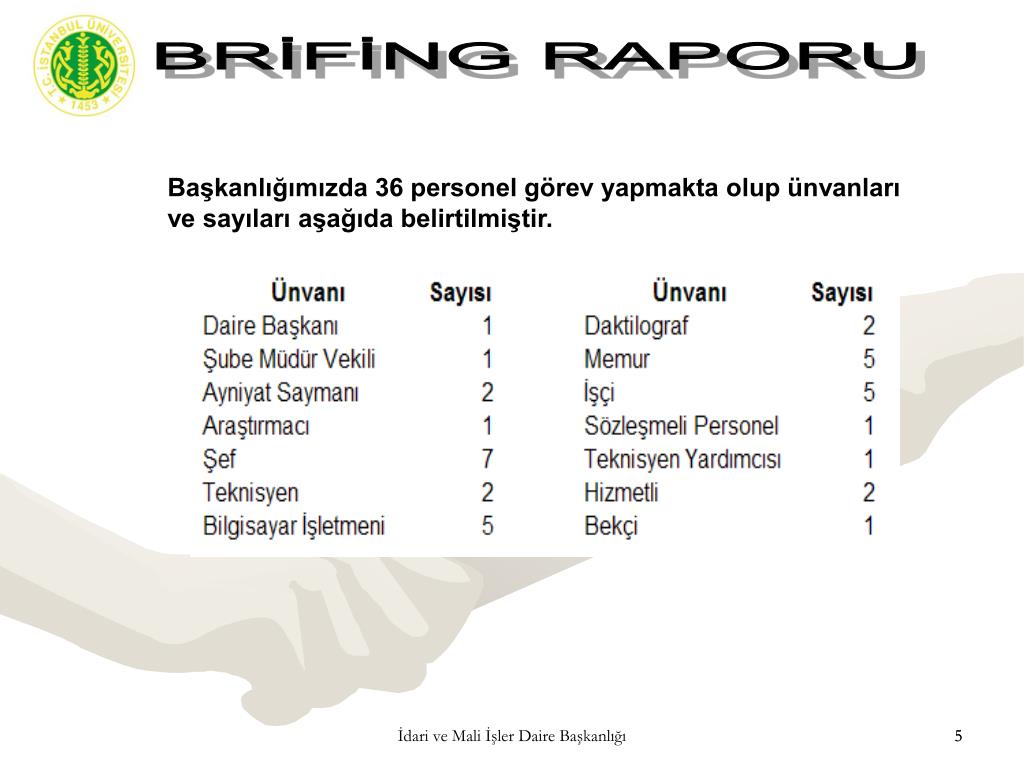 T.C. İSTANBUL ÜNİVERSİTESİ 1453

BRİFİNG RAPORU

Başkanlığımızda 36 personel görev yapmakta olup ünvanları ve sayıları aşağıda belirtilmiştir.

| Ünvanı | Sayısı |
|---|---|
| Daire Başkanı | 1 |
| Şube Müdür Vekili | 1 |
| Ayniyat Saymanı | 2 |
| Araştırmacı | 1 |
| Şef | 7 |
| Teknisyen | 2 |
| Bilgisayar İşletmeni | 5 |

| Ünvanı | Sayısı |
|---|---|
| Daktilograf | 2 |
| Memur | 5 |
| İşçi | 5 |
| Sözleşmeli Personel | 1 |
| Teknisyen Yardımcısı | 1 |
| Hizmetli | 2 |
| Bekçi | 1 |

İdari ve Mali İşler Daire Başkanlığı

5